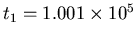 $t_1 = 1.001 \times 10^5$